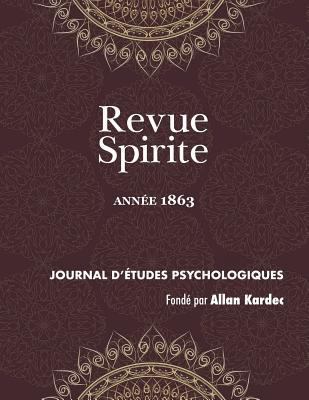 Revue Spirite

ANNÉE 1863

JOURNAL D'ÉTUDES PSYCHOLOGIQUES

Fondé par Allan Kardec